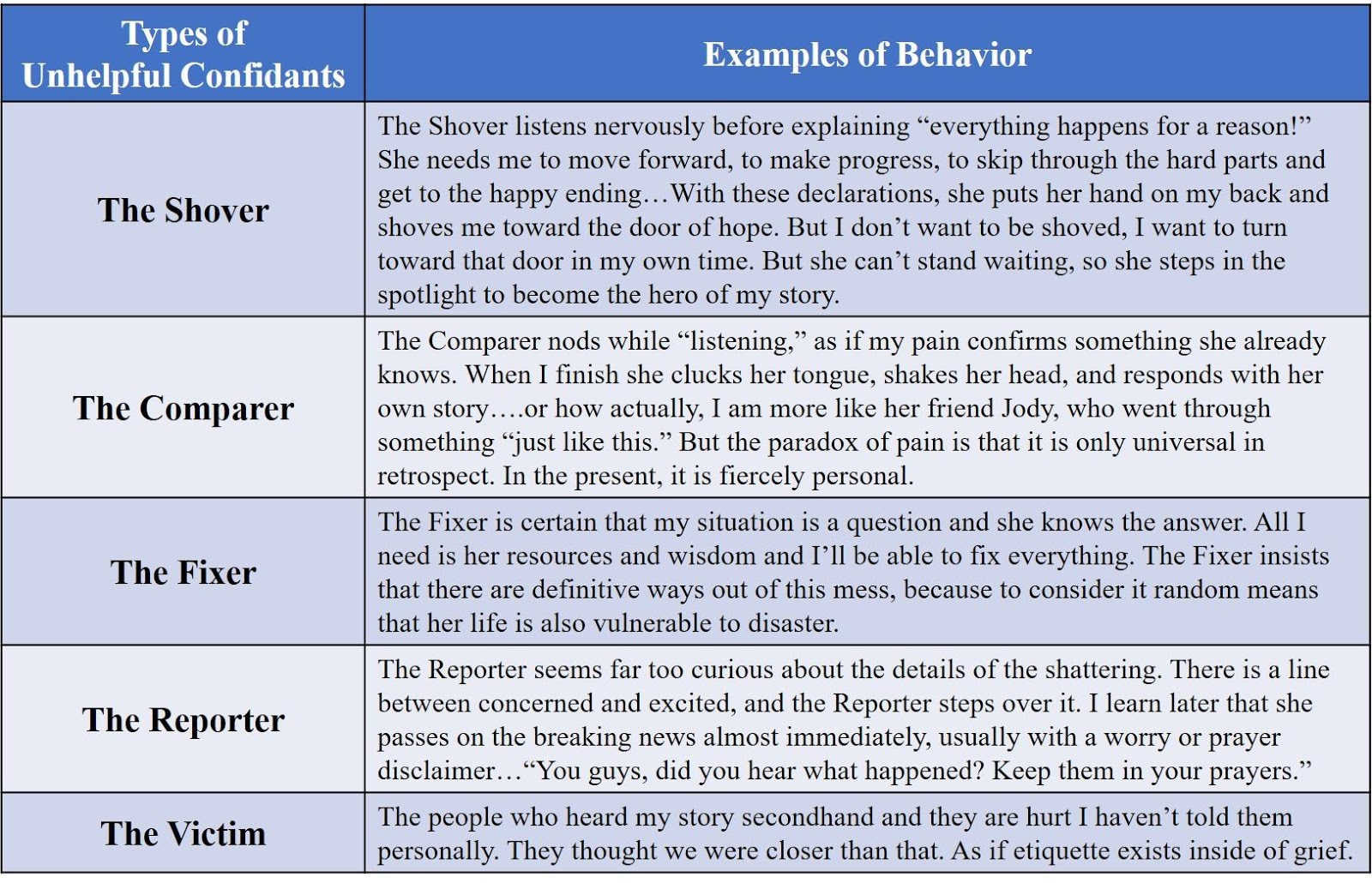 | Types of Unhelpful Confidants | Examples of Behavior |
|---|---|
| The Shover | The Shover listens nervously before explaining “everything happens for a reason!” She needs me to move forward, to make progress, to skip through the hard parts and get to the happy ending…With these declarations, she puts her hand on my back and shoves me toward the door of hope. But I don’t want to be shoved, I want to turn toward that door in my own time. But she can’t stand waiting, so she steps in the spotlight to become the hero of my story. |
| The Comparer | The Comparer nods while “listening,” as if my pain confirms something she already knows. When I finish she clucks her tongue, shakes her head, and responds with her own story….or how actually, I am more like her friend Jody, who went through something “just like this.” But the paradox of pain is that it is only universal in retrospect. In the present, it is fiercely personal. |
| The Fixer | The Fixer is certain that my situation is a question and she knows the answer. All I need is her resources and wisdom and I’ll be able to fix everything. The Fixer insists that there are definitive ways out of this mess, because to consider it random means that her life is also vulnerable to disaster. |
| The Reporter | The Reporter seems far too curious about the details of the shattering. There is a line between concerned and excited, and the Reporter steps over it. I learn later that she passes on the breaking news almost immediately, usually with a worry or prayer disclaimer…“You guys, did you hear what happened? Keep them in your prayers.” |
| The Victim | The people who heard my story secondhand and they are hurt I haven’t told them personally. They thought we were closer than that. As if etiquette exists inside of grief. |